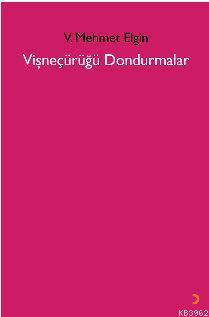 V. Mehmet Elgin
Vişneçürüğü Dondurmalar

KB3962